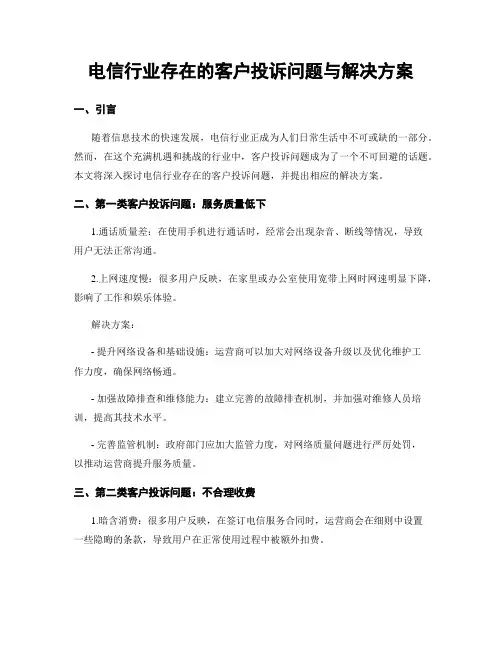 电信行业存在的客户投诉问题与解决方案

一、引言

随着信息技术的快速发展，电信行业正成为人们日常生活中不可或缺的一部分。然而，在这个充满机遇和挑战的行业中，客户投诉问题成为了一个不可回避的话题。本文将深入探讨电信行业存在的客户投诉问题，并提出相应的解决方案。

二、第一类客户投诉问题：服务质量低下

1.通话质量差：在使用手机进行通话时，经常会出现杂音、断线等情况，导致用户无法正常沟通。

2.上网速度慢：很多用户反映，在家里或办公室使用宽带上网时网速明显下降，影响了工作和娱乐体验。

解决方案：

- 提升网络设备和基础设施：运营商可以加大对网络设备升级以及优化维护工作力度，确保网络畅通。

- 加强故障排查和维修能力：建立完善的故障排查机制，并加强对维修人员培训，提高其技术水平。

- 完善监管机制：政府部门应加大监管力度，对网络质量问题进行严厉处罚，以推动运营商提升服务质量。

三、第二类客户投诉问题：不合理收费

1.暗含消费：很多用户反映，在签订电信服务合同时，运营商会在细则中设置一些隐晦的条款，导致用户在正常使用过程中被额外扣费。